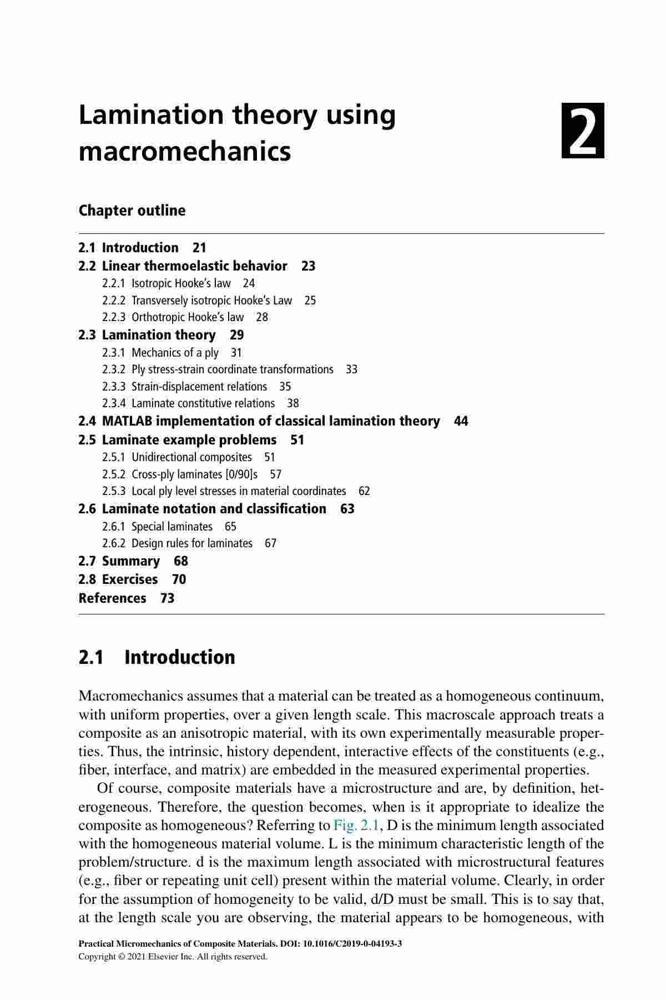 Lamination theory using macromechanics

2

Chapter outline

2.1 Introduction 21
2.2 Linear thermoelastic behavior 23
2.2.1 Isotropic Hooke's law 24
2.2.2 Transversely isotropic Hooke's Law 25
2.2.3 Orthotropic Hooke's law 28
2.3 Lamination theory 29
2.3.1 Mechanics of a ply 31
2.3.2 Ply stress-strain coordinate transformations 33
2.3.3 Strain-displacement relations 35
2.3.4 Laminate constitutive relations 38
2.4 MATLAB implementation of classical lamination theory 44
2.5 Laminate example problems 51
2.5.1 Unidirectional composites 51
2.5.2 Cross-ply laminates [0/90]s 57
2.5.3 Local ply level stresses in material coordinates 62
2.6 Laminate notation and classification 63
2.6.1 Special laminates 65
2.6.2 Design rules for laminates 67
2.7 Summary 68
2.8 Exercises 70
References 73

2.1 Introduction

Macromechanics assumes that a material can be treated as a homogeneous continuum, with uniform properties, over a given length scale. This macroscale approach treats a composite as an anisotropic material, with its own experimentally measurable properties. Thus, the intrinsic, history dependent, interactive effects of the constituents (e.g., fiber, interface, and matrix) are embedded in the measured experimental properties.

Of course, composite materials have a microstructure and are, by definition, heterogeneous. Therefore, the question becomes, when is it appropriate to idealize the composite as homogeneous? Referring to Fig. 2.1, D is the minimum length associated with the homogeneous material volume. L is the minimum characteristic length of the problem/structure. d is the maximum length associated with microstructural features (e.g., fiber or repeating unit cell) present within the material volume. Clearly, in order for the assumption of homogeneity to be valid, d/D must be small. This is to say that, at the length scale you are observing, the material appears to be homogeneous, with

Practical Micromechanics of Composite Materials. DOI: 10.1016/C2019-0-04193-3
Copyright © 2021 Elsevier Inc. All rights reserved.